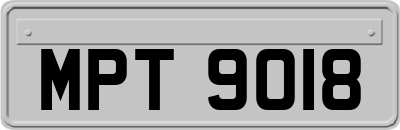 MPT 9018